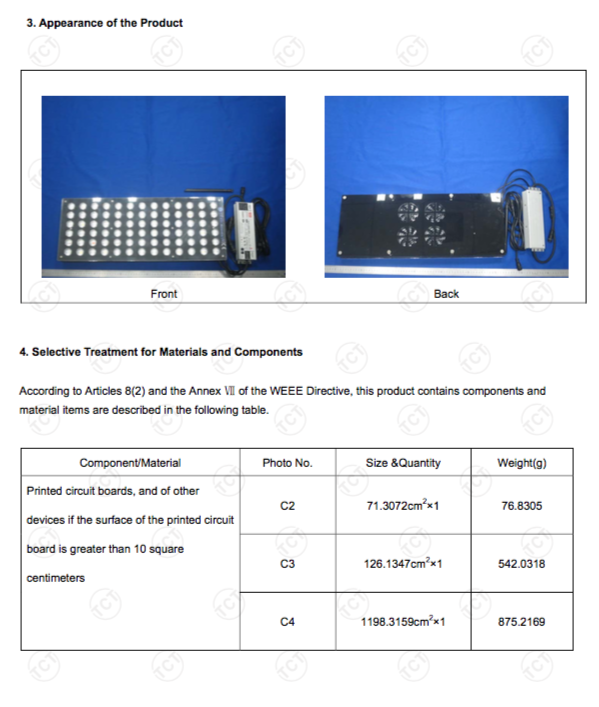 3. Appearance of the Product

Front

Back

4. Selective Treatment for Materials and Components

According to Articles 8(2) and the Annex Ⅶ of the WEEE Directive, this product contains components and material items are described in the following table.

| Component/Material | Photo No. | Size &Quantity | Weight(g) |
|---|---|---|---|
| Printed circuit boards, and of other devices if the surface of the printed circuit board is greater than 10 square centimeters | C2 | 71.3072cm$^2$×1 | 76.8305 |
| | C3 | 126.1347cm$^2$×1 | 542.0318 |
| | C4 | 1198.3159cm$^2$×1 | 875.2169 |